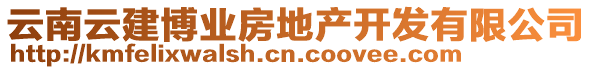 云南云建博业房地产开发有限公司
http://kmfelixwalsh.cn.coovee.com